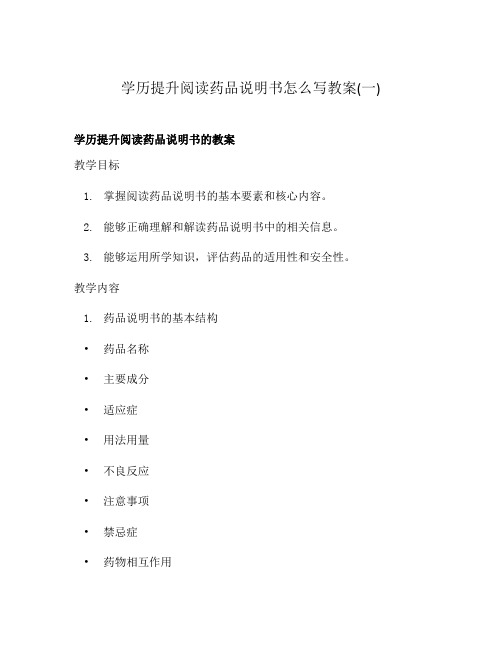 学历提升阅读药品说明书怎么写教案(一)

学历提升阅读药品说明书的教案

教学目标

1. 掌握阅读药品说明书的基本要素和核心内容。
2. 能够正确理解和解读药品说明书中的相关信息。
3. 能够运用所学知识，评估药品的适用性和安全性。

教学内容

1. 药品说明书的基本结构

• 药品名称
• 主要成分
• 适应症
• 用法用量
• 不良反应
• 注意事项
• 禁忌症
• 药物相互作用